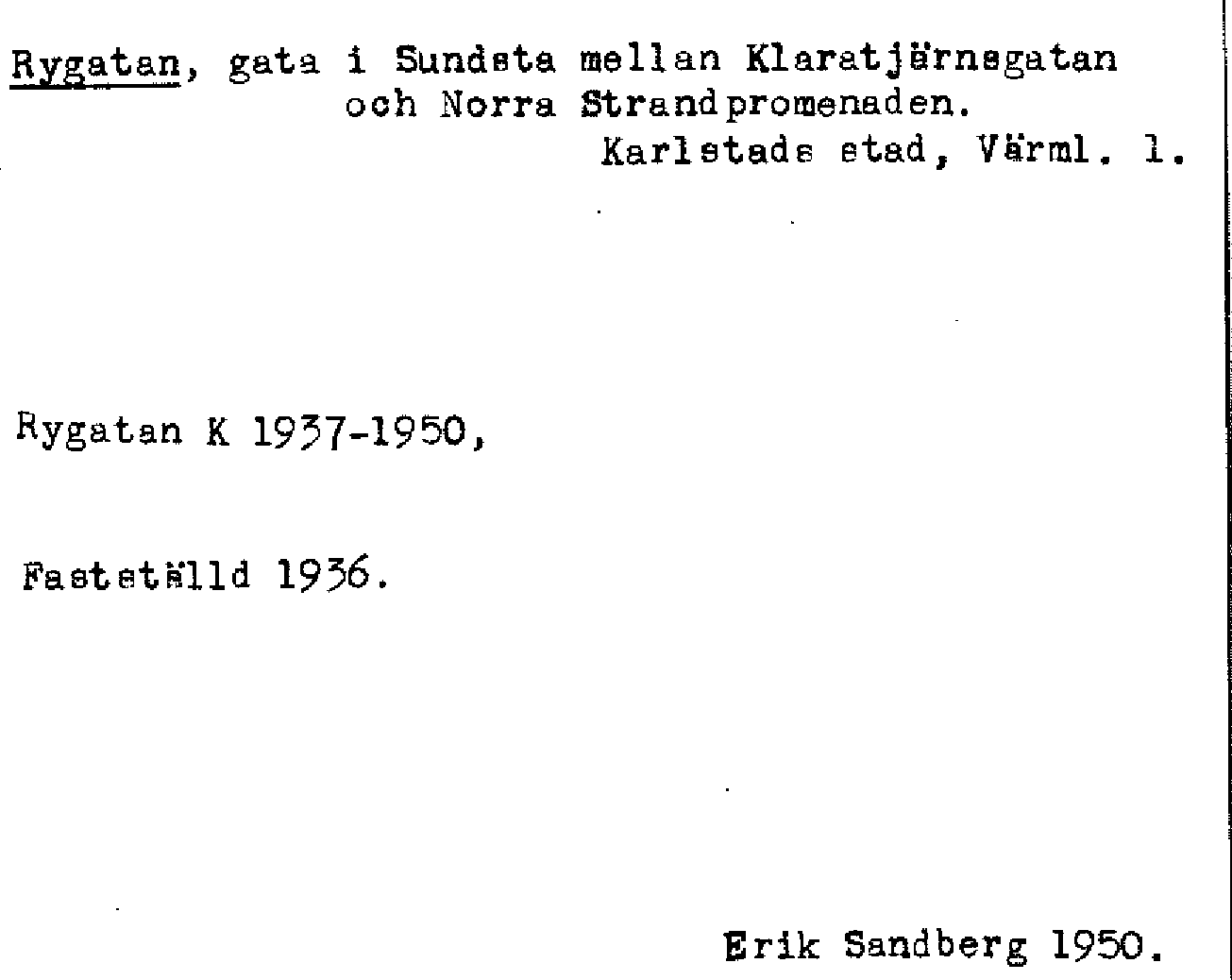 Rygatan, gata i Sundsta mellan Klaratjärnsgatan och Norra Strandpromenaden.
Karlstads stad, Värml. l.

Rygatan K 1937-1950,

Fastställd 1936.

Erik Sandberg 1950.